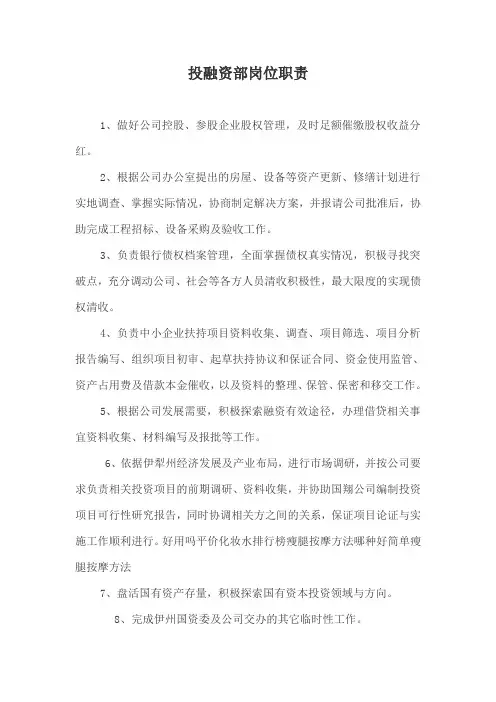 投融资部岗位职责

1、做好公司控股、参股企业股权管理，及时足额催缴股权收益分红。

2、根据公司办公室提出的房屋、设备等资产更新、修缮计划进行实地调查、掌握实际情况，协商制定解决方案，并报请公司批准后，协助完成工程招标、设备采购及验收工作。

3、负责银行债权档案管理，全面掌握债权真实情况，积极寻找突破点，充分调动公司、社会等各方人员清收积极性，最大限度的实现债权清收。

4、负责中小企业扶持项目资料收集、调查、项目筛选、项目分析报告编写、组织项目初审、起草扶持协议和保证合同、资金使用监管、资产占用费及借款本金催收，以及资料的整理、保管、保密和移交工作。

5、根据公司发展需要，积极探索融资有效途径，办理借贷相关事宜资料收集、材料编写及报批等工作。

6、依据伊犁州经济发展及产业布局，进行市场调研，并按公司要求负责相关投资项目的前期调研、资料收集，并协助国翔公司编制投资项目可行性研究报告，同时协调相关方之间的关系，保证项目论证与实施工作顺利进行。好用吗平价化妆水排行榜瘦腿按摩方法哪种好简单瘦腿按摩方法

7、盘活国有资产存量，积极探索国有资本投资领域与方向。

8、完成伊州国资委及公司交办的其它临时性工作。